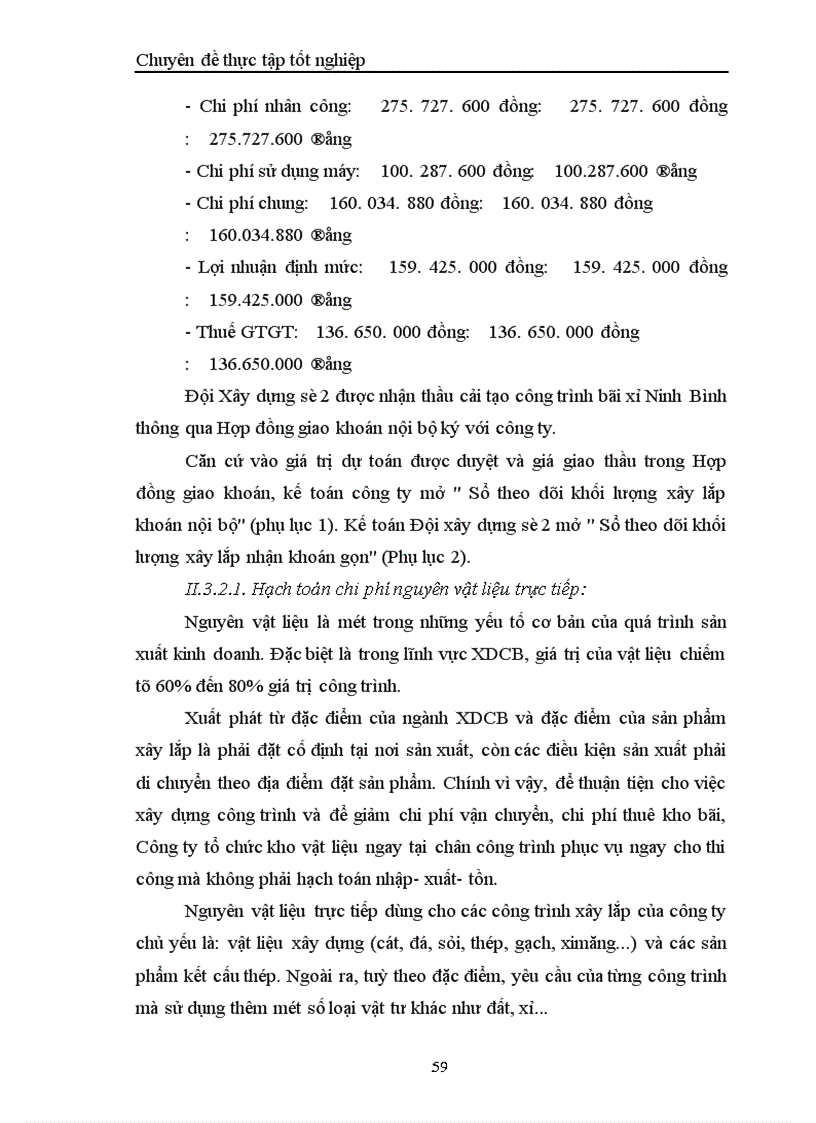 Chuyên đề thực tập tốt nghiệp

- Chi phí nhân công: 275. 727. 600 đồng: 275. 727. 600 đồng : 275.727.600 ®ång

- Chi phí sử dụng máy: 100. 287. 600 đồng: 100.287.600 ®ång

- Chi phí chung: 160. 034. 880 đồng: 160. 034. 880 đồng : 160.034.880 ®ång

- Lợi nhuận định mức: 159. 425. 000 đồng: 159. 425. 000 đồng : 159.425.000 ®ång

- Thuế GTGT: 136. 650. 000 đồng: 136. 650. 000 đồng : 136.650.000 ®ång

Đội Xây dựng sè 2 được nhận thầu cải tạo công trình bãi xỉ Ninh Bình thông qua Hợp đồng giao khoán nội bộ ký với công ty.

Căn cứ vào giá trị dự toán được duyệt và giá giao thầu trong Hợp đồng giao khoán, kế toán công ty mở " Sổ theo dõi khối lượng xây lắp khoán nội bộ" (phụ lục 1). Kế toán Đội xây dựng sè 2 mở " Sổ theo dõi khối lượng xây lắp nhận khoán gọn" (Phụ lục 2).

II.3.2.1. Hạch toán chi phí nguyên vật liệu trực tiếp:

Nguyên vật liệu là mét trong những yếu tố cơ bản của quá trình sản xuất kinh doanh. Đặc biệt là trong lĩnh vực XDCB, giá trị của vật liệu chiếm tõ 60% đến 80% giá trị công trình.

Xuất phát từ đặc điểm của ngành XDCB và đặc điểm của sản phẩm xây lắp là phải đặt cố định tại nơi sản xuất, còn các điều kiện sản xuất phải di chuyển theo địa điểm đặt sản phẩm. Chính vì vậy, để thuận tiện cho việc xây dựng công trình và để giảm chi phí vận chuyển, chi phí thuê kho bãi, Công ty tổ chức kho vật liệu ngay tại chân công trình phục vụ ngay cho thi công mà không phải hạch toán nhập- xuất- tồn.

Nguyên vật liệu trực tiếp dùng cho các công trình xây lắp của công ty chủ yếu là: vật liệu xây dựng (cát, đá, sỏi, thép, gạch, ximăng...) và các sản phẩm kết cấu thép. Ngoài ra, tuỳ theo đặc điểm, yêu cầu của từng công trình mà sử dụng thêm mét số loại vật tư khác như đất, xỉ...

59